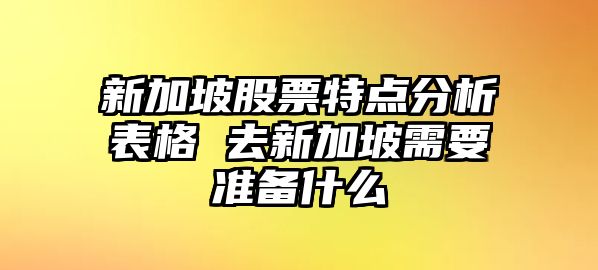 新加坡股票特点分析表格 去新加坡需要准备什么